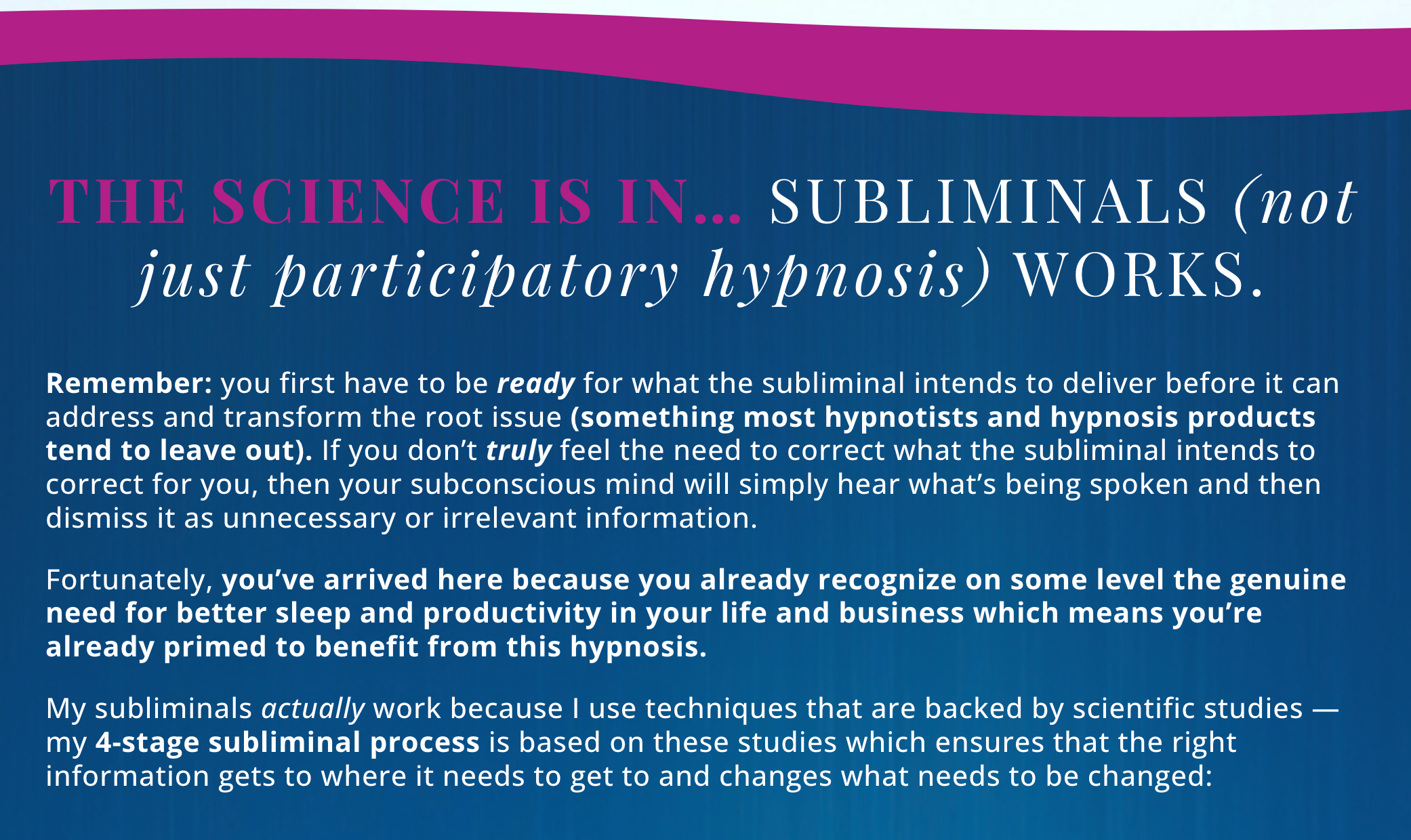 THE SCIENCE IS IN... SUBLIMINALS (not just participatory hypnosis) WORKS.

Remember: you first have to be ready for what the subliminal intends to deliver before it can address and transform the root issue (something most hypnotists and hypnosis products tend to leave out). If you don't truly feel the need to correct what the subliminal intends to correct for you, then your subconscious mind will simply hear what's being spoken and then dismiss it as unnecessary or irrelevant information.

Fortunately, you've arrived here because you already recognize on some level the genuine need for better sleep and productivity in your life and business which means you're already primed to benefit from this hypnosis.

My subliminals actually work because I use techniques that are backed by scientific studies — my 4-stage subliminal process is based on these studies which ensures that the right information gets to where it needs to get to and changes what needs to be changed: